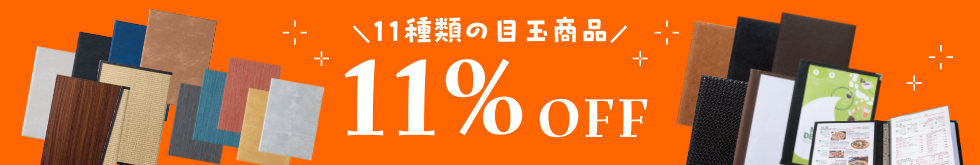 ＼11種類の目玉商品／

11% OFF